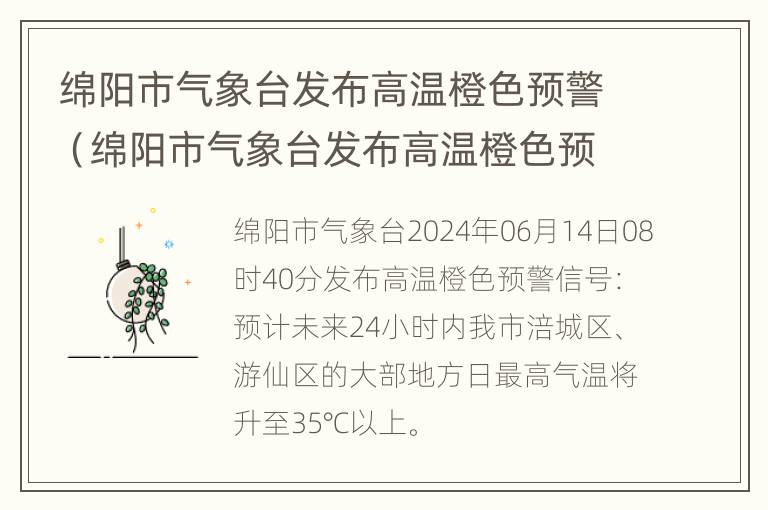 绵阳市气象台发布高温橙色预警（绵阳市气象台发布高温橙色预

绵阳市气象台2024年06月14日08时40分发布高温橙色预警信号：预计未来24小时内我市涪城区、游仙区的大部地方日最高气温将升至35℃以上。